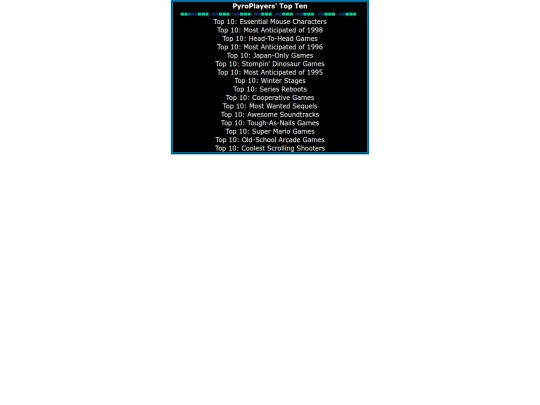 PyroPlayers' Top Ten

Top 10: Essential Mouse Characters
Top 10: Most Anticipated of 1998
Top 10: Head-To-Head Games
Top 10: Most Anticipated of 1996
Top 10: Japan-Only Games
Top 10: Stompin' Dinosaur Games
Top 10: Most Anticipated of 1995
Top 10: Winter Stages
Top 10: Series Reboots
Top 10: Cooperative Games
Top 10: Most Wanted Sequels
Top 10: Awesome Soundtracks
Top 10: Tough-As-Nails Games
Top 10: Super Mario Games
Top 10: Old-School Arcade Games
Top 10: Coolest Scrolling Shooters